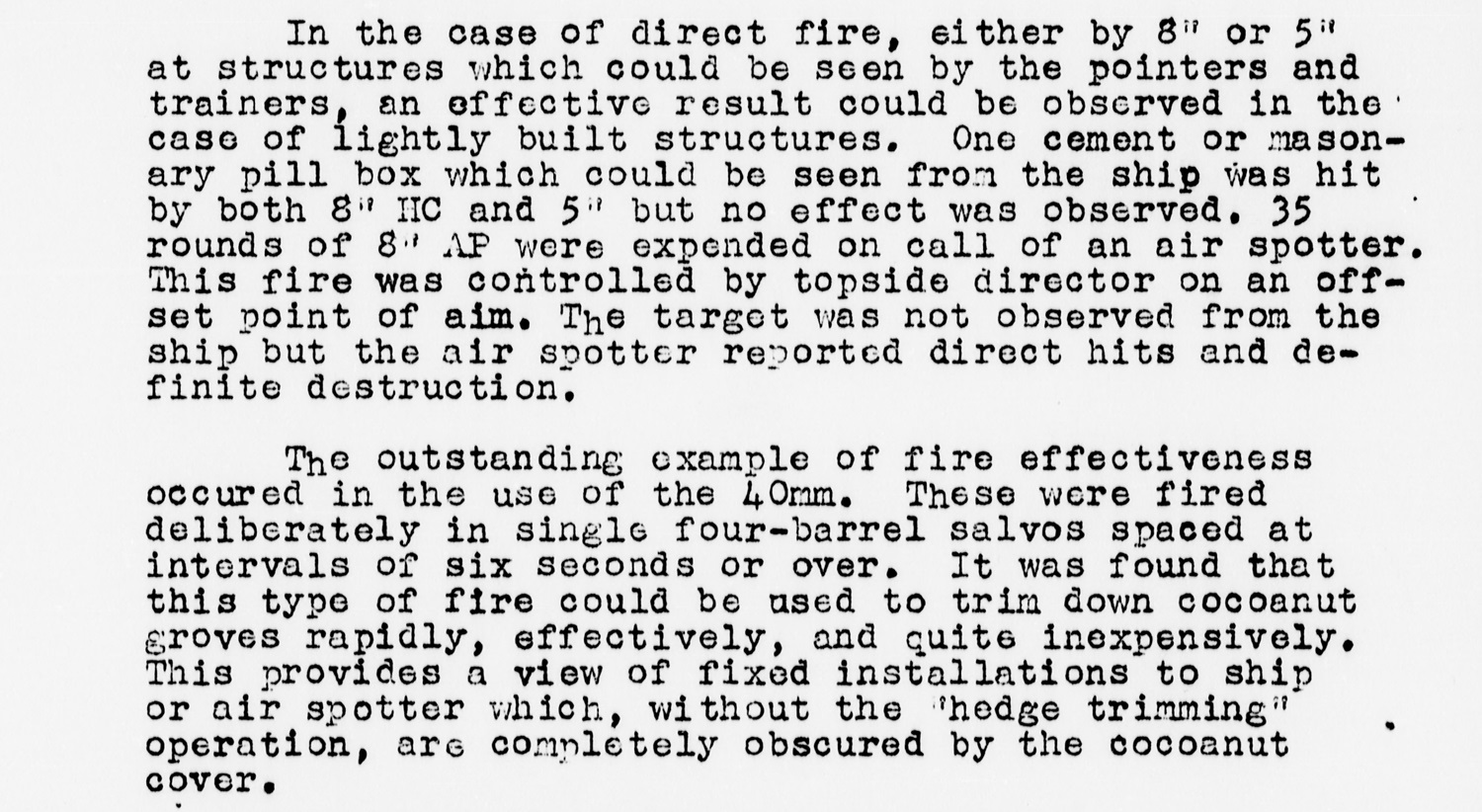 In the case of direct fire, either by 8" or 5" at structures which could be seen by the pointers and trainers, an effective result could be observed in the case of lightly built structures. One cement or masonary pill box which could be seen from the ship was hit by both 8" HC and 5" but no effect was observed. 35 rounds of 8" AP were expended on call of an air spotter. This fire was controlled by topside director on an offset point of aim. The target was not observed from the ship but the air spotter reported direct hits and definite destruction.

The outstanding example of fire effectiveness occured in the use of the 40mm. These were fired deliberately in single four-barrel salvos spaced at intervals of six seconds or over. It was found that this type of fire could be used to trim down cocoanut groves rapidly, effectively, and quite inexpensively. This provides a view of fixed installations to ship or air spotter which, without the "hedge trimming" operation, are completely obscured by the cocoanut cover.